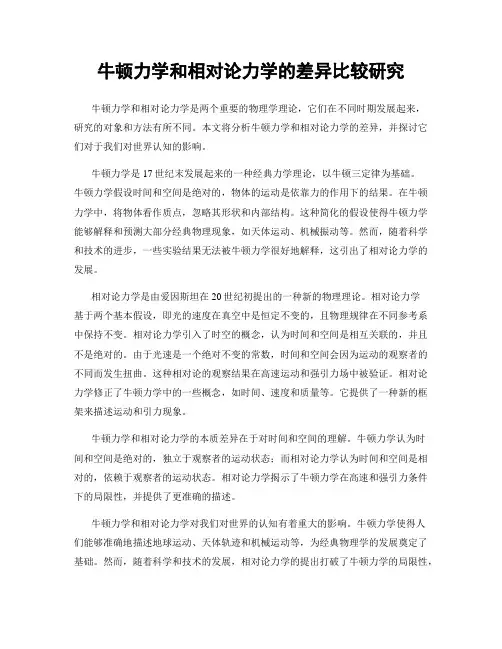 牛顿力学和相对论力学的差异比较研究

牛顿力学和相对论力学是两个重要的物理学理论，它们在不同时期发展起来，研究的对象和方法有所不同。本文将分析牛顿力学和相对论力学的差异，并探讨它们对于我们对世界认知的影响。

牛顿力学是17世纪末发展起来的一种经典力学理论，以牛顿三定律为基础。牛顿力学假设时间和空间是绝对的，物体的运动是依靠力的作用下的结果。在牛顿力学中，将物体看作质点，忽略其形状和内部结构。这种简化的假设使得牛顿力学能够解释和预测大部分经典物理现象，如天体运动、机械振动等。然而，随着科学和技术的进步，一些实验结果无法被牛顿力学很好地解释，这引出了相对论力学的发展。

相对论力学是由爱因斯坦在20世纪初提出的一种新的物理理论。相对论力学基于两个基本假设，即光的速度在真空中是恒定不变的，且物理规律在不同参考系中保持不变。相对论力学引入了时空的概念，认为时间和空间是相互关联的，并且不是绝对的。由于光速是一个绝对不变的常数，时间和空间会因为运动的观察者的不同而发生扭曲。这种相对论的观察结果在高速运动和强引力场中被验证。相对论力学修正了牛顿力学中的一些概念，如时间、速度和质量等。它提供了一种新的框架来描述运动和引力现象。

牛顿力学和相对论力学的本质差异在于对时间和空间的理解。牛顿力学认为时间和空间是绝对的，独立于观察者的运动状态；而相对论力学认为时间和空间是相对的，依赖于观察者的运动状态。相对论力学揭示了牛顿力学在高速和强引力条件下的局限性，并提供了更准确的描述。

牛顿力学和相对论力学对我们对世界的认知有着重大的影响。牛顿力学使得人们能够准确地描述地球运动、天体轨迹和机械运动等，为经典物理学的发展奠定了基础。然而，随着科学和技术的发展，相对论力学的提出打破了牛顿力学的局限性，